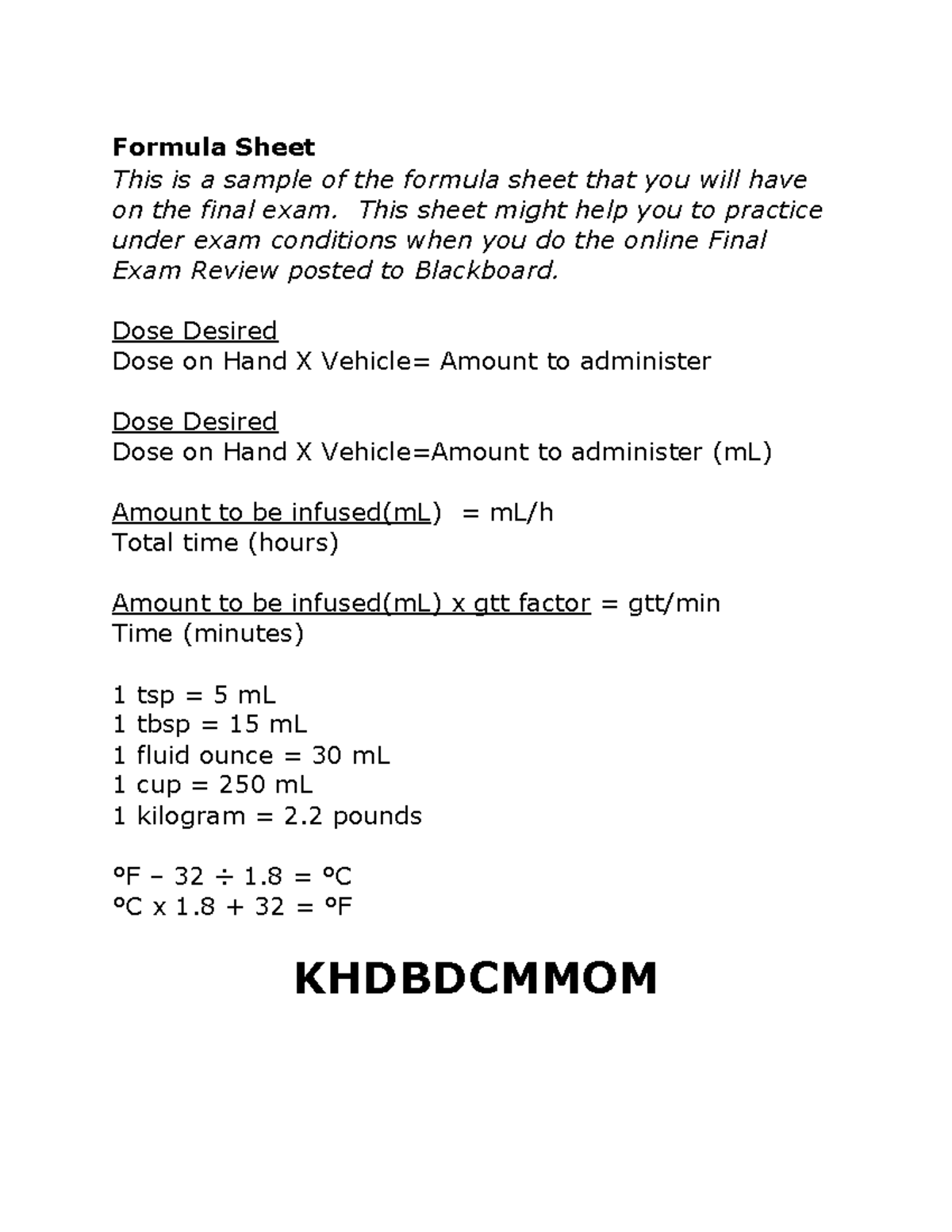 Formula Sheet

This is a sample of the formula sheet that you will have on the final exam. This sheet might help you to practice under exam conditions when you do the online Final Exam Review posted to Blackboard.

Dose Desired
Dose on Hand X Vehicle= Amount to administer

Dose Desired
Dose on Hand X Vehicle=Amount to administer (mL)

Amount to be infused(mL) = mL/h
Total time (hours)

Amount to be infused(mL) x gtt factor = gtt/min
Time (minutes)

1 tsp = 5 mL
1 tbsp = 15 mL
1 fluid ounce = 30 mL
1 cup = 250 mL
1 kilogram = 2.2 pounds

ºF – 32 ÷ 1.8 = ºC
ºC x 1.8 + 32 = ºF

KHDBDCMMOM